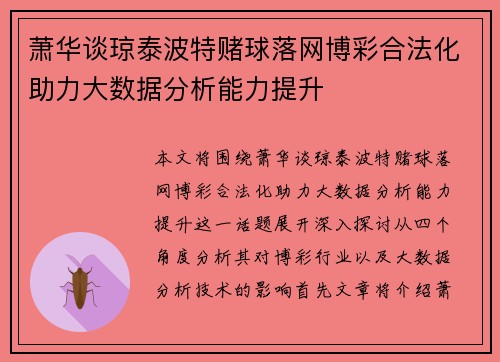 萧华谈琼泰波特赌球落网博彩合法化助力大数据分析能力提升

本文将围绕萧华谈琼泰波特赌球落网博彩合法化助力大数据分析能力提升这一话题展开深入探讨从四个角度分析其对博彩行业以及大数据分析技术的影响首先文章将介绍萧